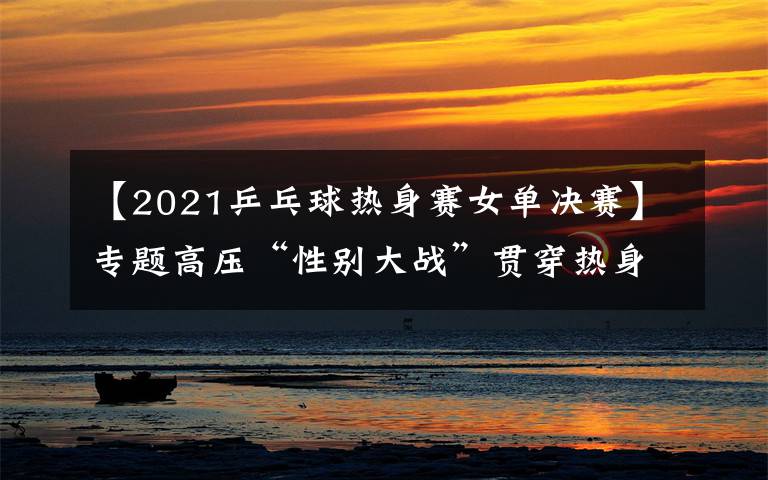 【2021乒乓球热身赛女单决赛】专题高压“性别大战”贯穿热身